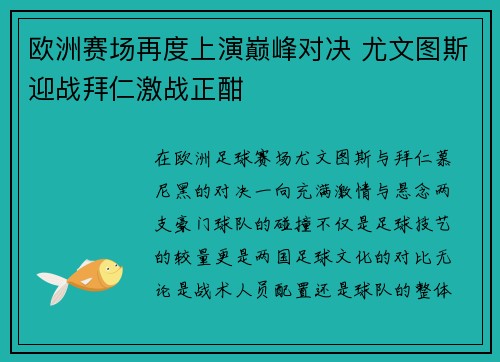 欧洲赛场再度上演巅峰对决 尤文图斯迎战拜仁激战正酣

在欧洲足球赛场尤文图斯与拜仁慕尼黑的对决一向充满激情与悬念两支豪门球队的碰撞不仅是足球技艺的较量更是两国足球文化的对比无论是战术人员配置还是球队的整体